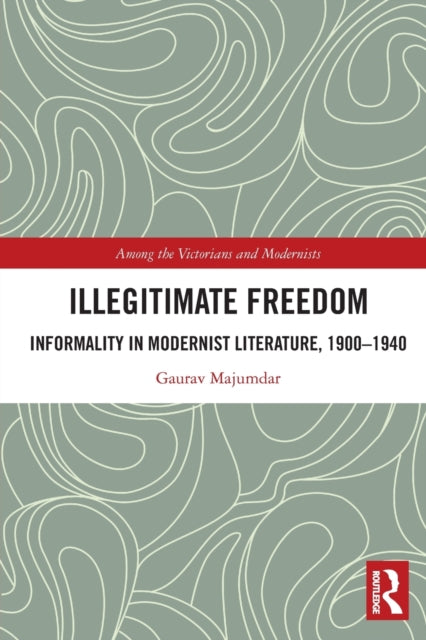 Among the Victorians and Modernists

ILLEGITIMATE FREEDOM

INFORMALITY IN MODERNIST LITERATURE, 1900–1940

Gaurav Majumdar

ROUTLEDGE